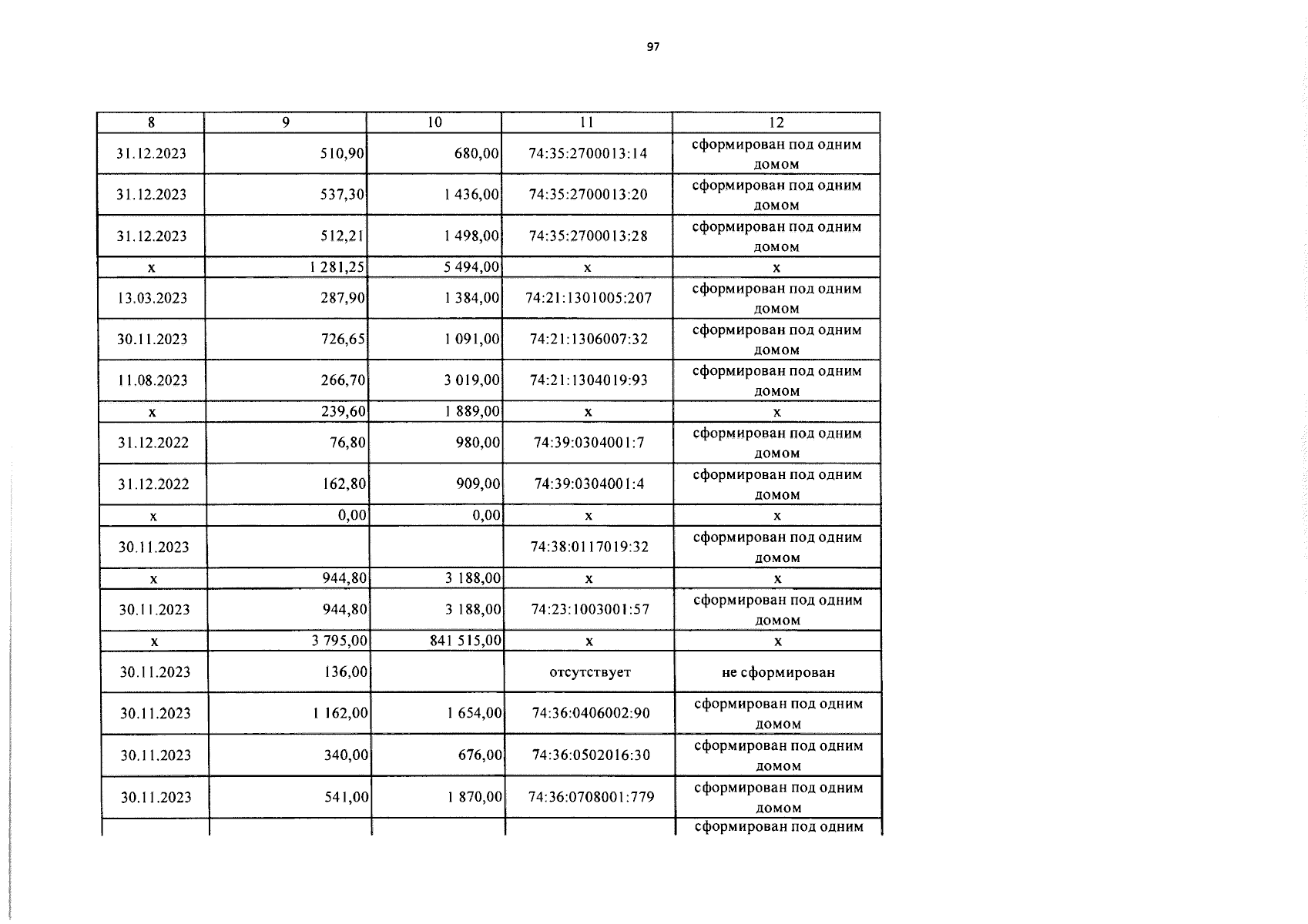 97

| 8 | 9 | 10 | 11 | 12 |
|---|---|---|---|---|
| 31.12.2023 | 510,90 | 680,00 | 74:35:2700013:14 | сформирован под одним домом |
| 31.12.2023 | 537,30 | 1 436,00 | 74:35:2700013:20 | сформирован под одним домом |
| 31.12.2023 | 512,21 | 1 498,00 | 74:35:2700013:28 | сформирован под одним домом |
| х | 1 281,25 | 5 494,00 | х | х |
| 13.03.2023 | 287,90 | 1 384,00 | 74:21:1301005:207 | сформирован под одним домом |
| 30.11.2023 | 726,65 | 1 091,00 | 74:21:1306007:32 | сформирован под одним домом |
| 11.08.2023 | 266,70 | 3 019,00 | 74:21:1304019:93 | сформирован под одним домом |
| х | 239,60 | 1 889,00 | х | х |
| 31.12.2022 | 76,80 | 980,00 | 74:39:0304001:7 | сформирован под одним домом |
| 31.12.2022 | 162,80 | 909,00 | 74:39:0304001:4 | сформирован под одним домом |
| х | 0,00 | 0,00 | х | х |
| 30.11.2023 | | | 74:38:0117019:32 | сформирован под одним домом |
| х | 944,80 | 3 188,00 | х | х |
| 30.11.2023 | 944,80 | 3 188,00 | 74:23:1003001:57 | сформирован под одним домом |
| х | 3 795,00 | 841 515,00 | х | х |
| 30.11.2023 | 136,00 | | отсутствует | не сформирован |
| 30.11.2023 | 1 162,00 | 1 654,00 | 74:36:0406002:90 | сформирован под одним домом |
| 30.11.2023 | 340,00 | 676,00 | 74:36:0502016:30 | сформирован под одним домом |
| 30.11.2023 | 541,00 | 1 870,00 | 74:36:0708001:779 | сформирован под одним домом |
| | | | | сформирован под одним |